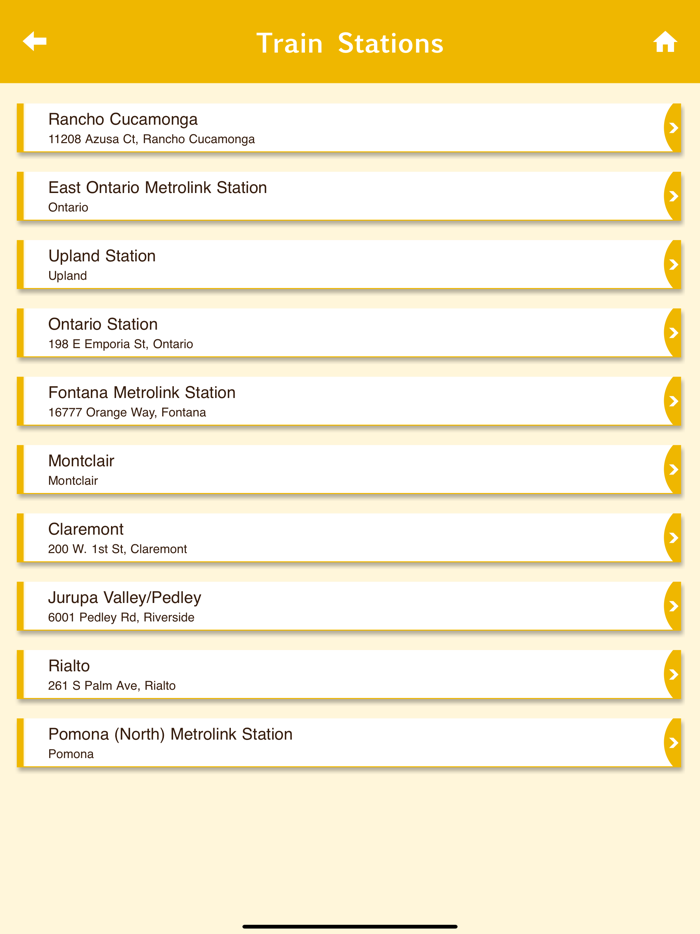 Train Stations

Rancho Cucamonga
11208 Azusa Ct, Rancho Cucamonga

East Ontario Metrolink Station
Ontario

Upland Station
Upland

Ontario Station
198 E Emporia St, Ontario

Fontana Metrolink Station
16777 Orange Way, Fontana

Montclair
Montclair

Claremont
200 W. 1st St, Claremont

Jurupa Valley/Pedley
6001 Pedley Rd, Riverside

Rialto
261 S Palm Ave, Rialto

Pomona (North) Metrolink Station
Pomona